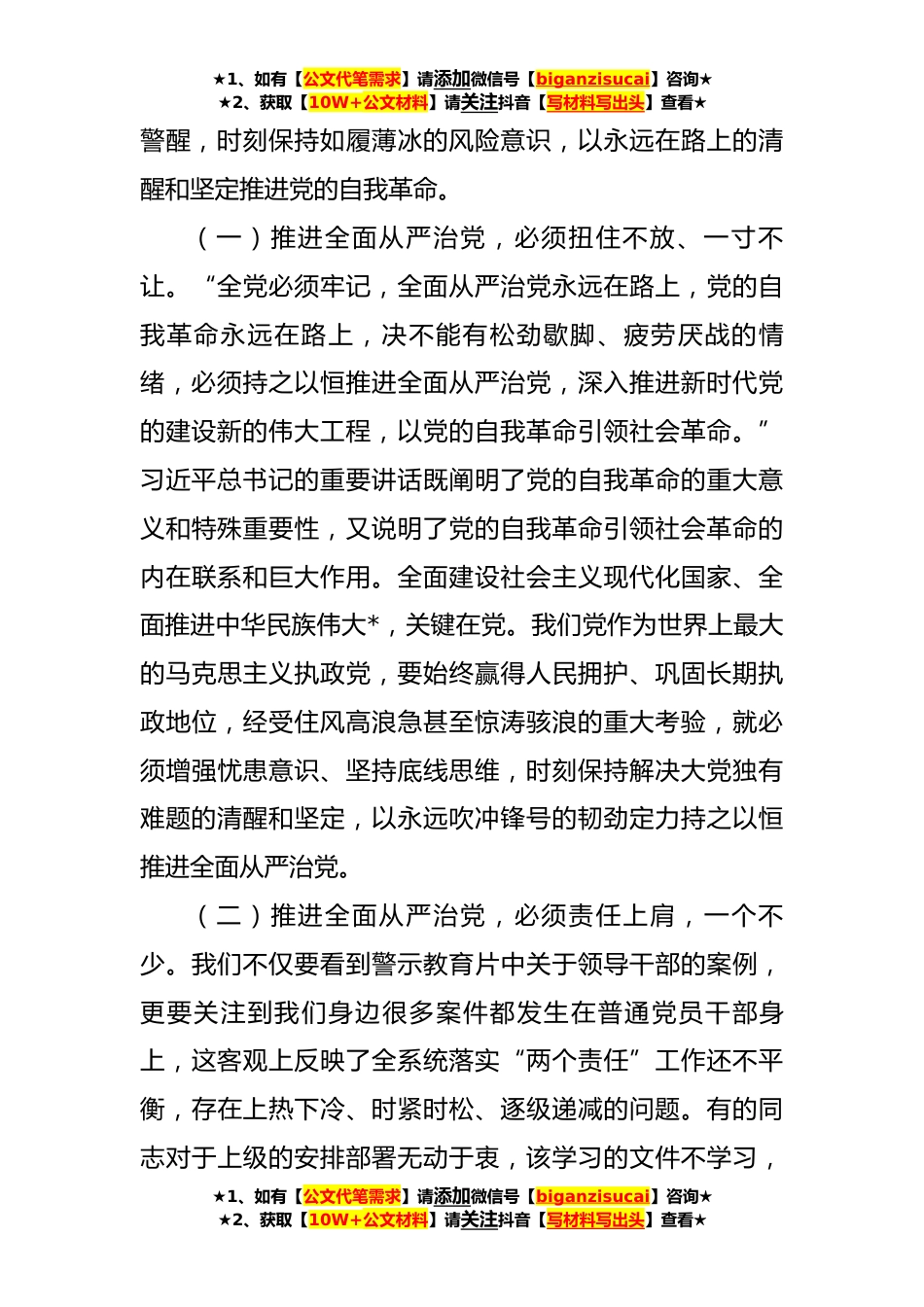 ★1、如有【公文代笔需求】请添加微信号【biganzisucai】咨询★
★2、获取【10W+公文材料】请关注抖音【写材料写出头】查看★

警醒，时刻保持如履薄冰的风险意识，以永远在路上的清醒和坚定推进党的自我革命。

（一）推进全面从严治党，必须扭住不放、一寸不让。“全党必须牢记，全面从严治党永远在路上，党的自我革命永远在路上，决不能有松劲歇脚、疲劳厌战的情绪，必须持之以恒推进全面从严治党，深入推进新时代党的建设新的伟大工程，以党的自我革命引领社会革命。”习近平总书记的重要讲话既阐明了党的自我革命的重大意义和特殊重要性，又说明了党的自我革命引领社会革命的内在联系和巨大作用。全面建设社会主义现代化国家、全面推进中华民族伟大*，关键在党。我们党作为世界上最大的马克思主义执政党，要始终赢得人民拥护、巩固长期执政地位，经受住风高浪急甚至惊涛骇浪的重大考验，就必须增强忧患意识、坚持底线思维，时刻保持解决大党独有难题的清醒和坚定，以永远吹冲锋号的韧劲定力持之以恒推进全面从严治党。

（二）推进全面从严治党，必须责任上肩，一个不少。我们不仅要看到警示教育片中关于领导干部的案例，更要关注到我们身边很多案件都发生在普通党员干部身上，这客观上反映了全系统落实“两个责任”工作还不平衡，存在上热下冷、时紧时松、逐级递减的问题。有的同志对于上级的安排部署无动于衷，该学习的文件不学习，

★1、如有【公文代笔需求】请添加微信号【biganzisucai】咨询★
★2、获取【10W+公文材料】请关注抖音【写材料写出头】查看★